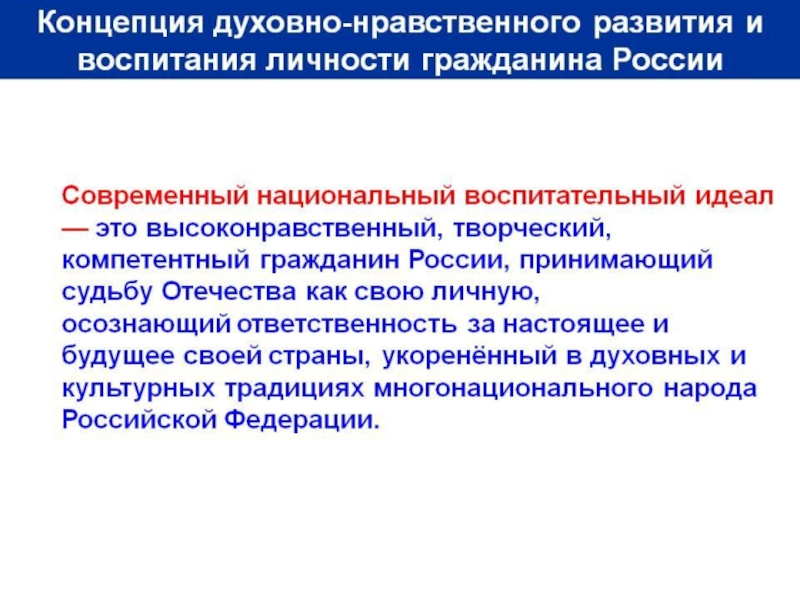 Концепция духовно-нравственного развития и воспитания личности гражданина России

Современный национальный воспитательный идеал — это высоконравственный, творческий, компетентный гражданин России, принимающий судьбу Отечества как свою личную, осознающий ответственность за настоящее и будущее своей страны, укоренённый в духовных и культурных традициях многонационального народа Российской Федерации.